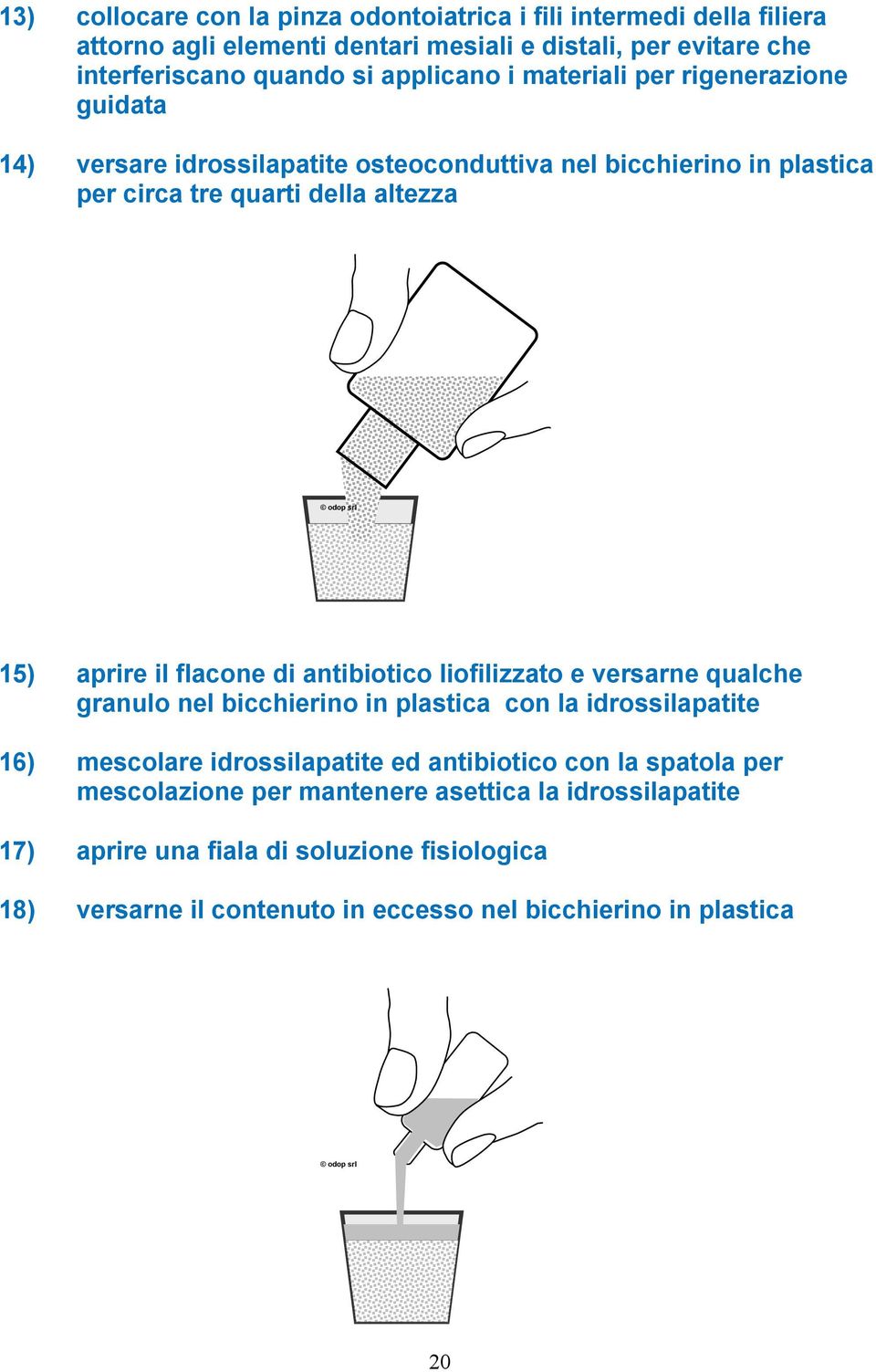 13) collocare con la pinza odontoiatrica i fili intermedi della filiera attorno agli elementi dentari mesiali e distali, per evitare che interferiscano quando si applicano i materiali per rigenerazione guidata

14) versare idrossilapatite osteoconduttiva nel bicchierino in plastica per circa tre quarti della altezza

© odop srl

15) aprire il flacone di antibiotico liofilizzato e versarne qualche granulo nel bicchierino in plastica con la idrossilapatite

16) mescolare idrossilapatite ed antibiotico con la spatola per mescolazione per mantenere asettica la idrossilapatite

17) aprire una fiala di soluzione fisiologica

18) versarne il contenuto in eccesso nel bicchierino in plastica

© odop srl

20